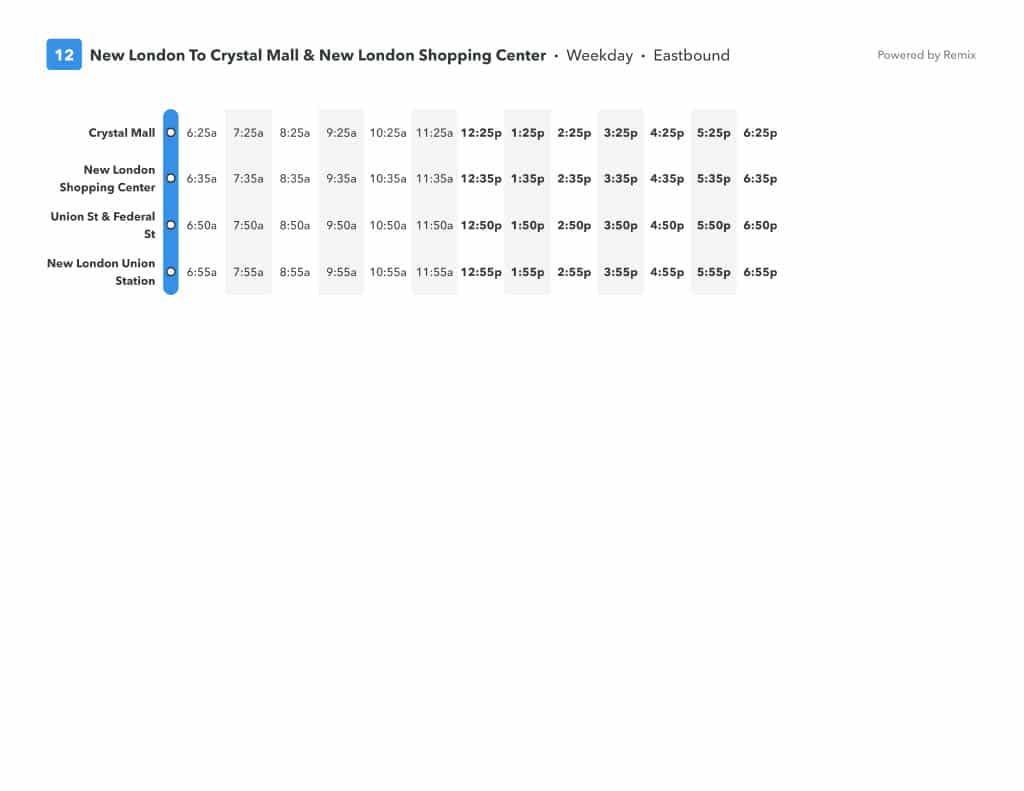 12 New London To Crystal Mall & New London Shopping Center • Weekday • Eastbound

Powered by Remix

| | | | | | | | | | | | | | |
|---|---|---|---|---|---|---|---|---|---|---|---|---|---|
| Crystal Mall | 6:25a | 7:25a | 8:25a | 9:25a | 10:25a | 11:25a | 12:25p | 1:25p | 2:25p | 3:25p | 4:25p | 5:25p | 6:25p |
| New London Shopping Center | 6:35a | 7:35a | 8:35a | 9:35a | 10:35a | 11:35a | 12:35p | 1:35p | 2:35p | 3:35p | 4:35p | 5:35p | 6:35p |
| Union St & Federal St | 6:50a | 7:50a | 8:50a | 9:50a | 10:50a | 11:50a | 12:50p | 1:50p | 2:50p | 3:50p | 4:50p | 5:50p | 6:50p |
| New London Union Station | 6:55a | 7:55a | 8:55a | 9:55a | 10:55a | 11:55a | 12:55p | 1:55p | 2:55p | 3:55p | 4:55p | 5:55p | 6:55p |